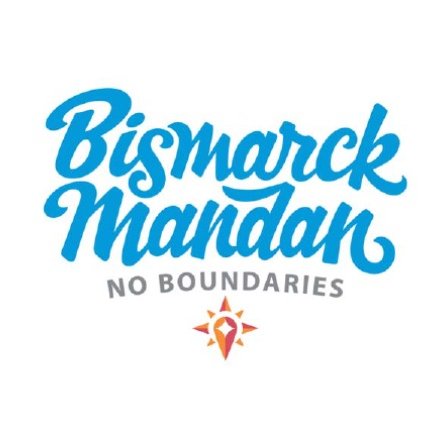 Bismarck
Mandan
NO BOUNDARIES